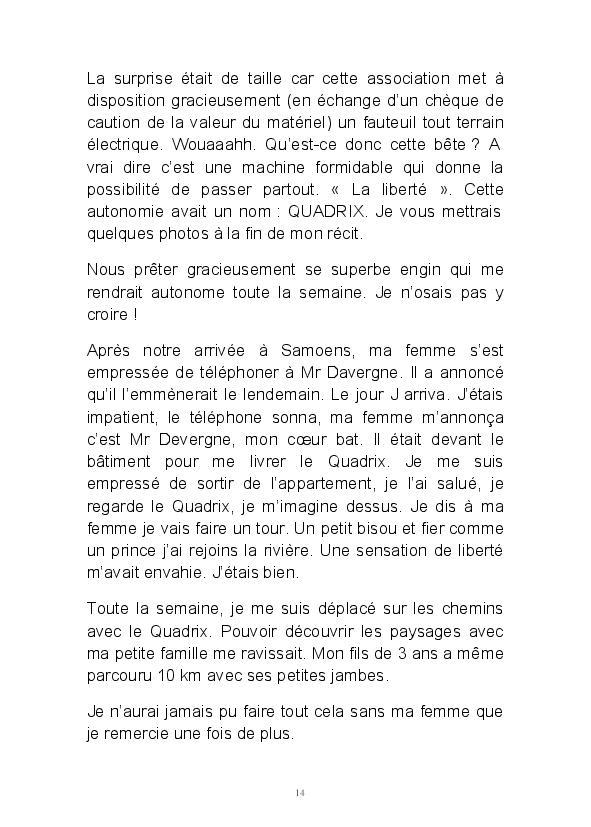 La surprise était de taille car cette association met à disposition gracieusement (en échange d'un chèque de caution de la valeur du matériel) un fauteuil tout terrain électrique. Wouaaahh. Qu'est-ce donc cette bête ? A vrai dire c'est une machine formidable qui donne la possibilité de passer partout. « La liberté ». Cette autonomie avait un nom : QUADRIX. Je vous mettrais quelques photos à la fin de mon récit.

Nous prêter gracieusement se superbe engin qui me rendrait autonome toute la semaine. Je n'osais pas y croire !

Après notre arrivée à Samoens, ma femme s'est empressée de téléphoner à Mr Davergne. Il a annoncé qu'il l'emmènerait le lendemain. Le jour J arriva. J'étais impatient, le téléphone sonna, ma femme m'annonça c'est Mr Devergne, mon cœur bat. Il était devant le bâtiment pour me livrer le Quadrix. Je me suis empressé de sortir de l'appartement, je l'ai salué, je regarde le Quadrix, je m'imagine dessus. Je dis à ma femme je vais faire un tour. Un petit bisou et fier comme un prince j'ai rejoins la rivière. Une sensation de liberté m'avait envahie. J'étais bien.

Toute la semaine, je me suis déplacé sur les chemins avec le Quadrix. Pouvoir découvrir les paysages avec ma petite famille me ravissait. Mon fils de 3 ans a même parcouru 10 km avec ses petites jambes.

Je n'aurai jamais pu faire tout cela sans ma femme que je remercie une fois de plus.

14